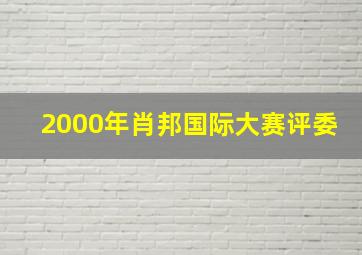 2000年肖邦国际大赛评委